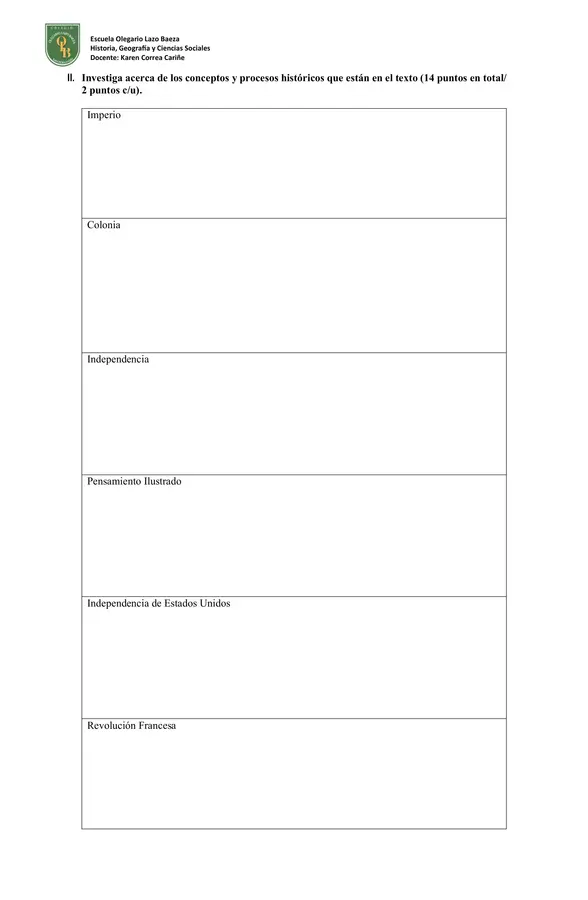 Escuela Olegario Lazo Baeza
Historia, Geografía y Ciencias Sociales
Docente: Karen Correa Cariñe

II. Investiga acerca de los conceptos y procesos históricos que están en el texto (14 puntos en total/ 2 puntos c/u).

| Imperio |
|---|
| Colonia |
| Independencia |
| Pensamiento Ilustrado |
| Independencia de Estados Unidos |
| Revolución Francesa |